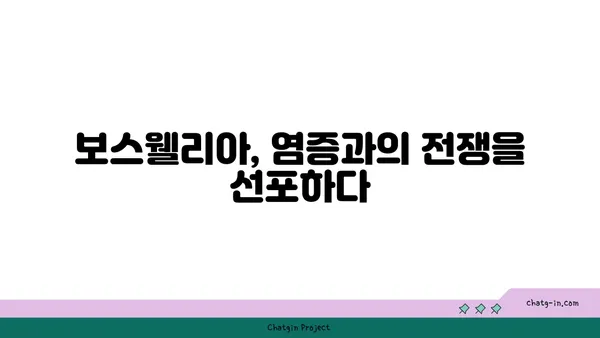 보스웰리아, 염증과의 전쟁을 선포하다

chatg-in.com

Chatgin Project